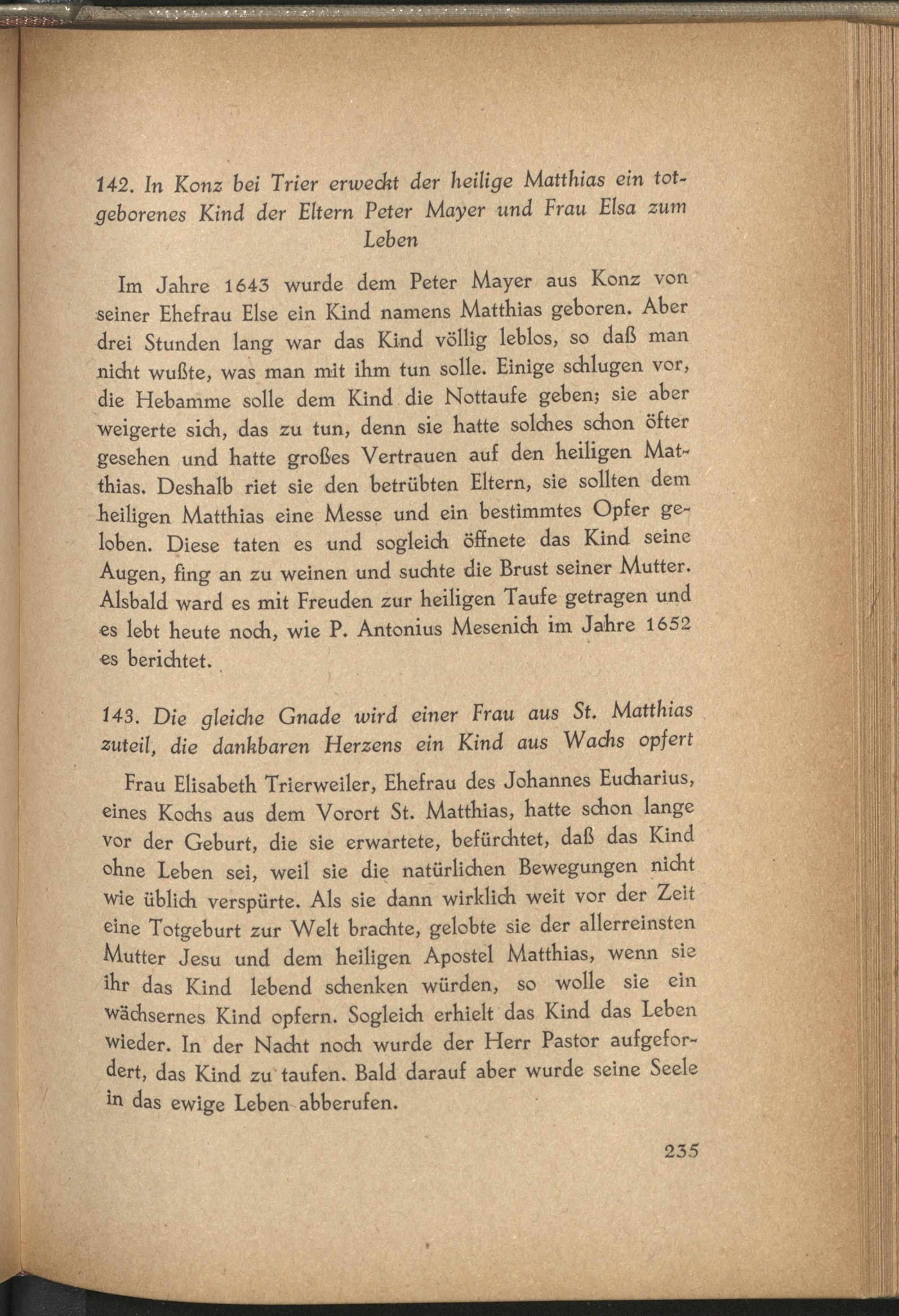 142. In Konz bei Trier erweckt der heilige Matthias ein totgeborenes Kind der Eltern Peter Mayer und Frau Elsa zum Leben

Im Jahre 1643 wurde dem Peter Mayer aus Konz von seiner Ehefrau Else ein Kind namens Matthias geboren. Aber drei Stunden lang war das Kind völlig leblos, so daß man nicht wußte, was man mit ihm tun solle. Einige schlugen vor, die Hebamme solle dem Kind die Nottaufe geben; sie aber weigerte sich, das zu tun, denn sie hatte solches schon öfter gesehen und hatte großes Vertrauen auf den heiligen Matthias. Deshalb riet sie den betrübten Eltern, sie sollten dem heiligen Matthias eine Messe und ein bestimmtes Opfer geloben. Diese taten es und sogleich öffnete das Kind seine Augen, fing an zu weinen und suchte die Brust seiner Mutter. Alsbald ward es mit Freuden zur heiligen Taufe getragen und es lebt heute noch, wie P. Antonius Mesenich im Jahre 1652 es berichtet.

143. Die gleiche Gnade wird einer Frau aus St. Matthias zuteil, die dankbaren Herzens ein Kind aus Wachs opfert

Frau Elisabeth Trierweiler, Ehefrau des Johannes Eucharius, eines Kochs aus dem Vorort St. Matthias, hatte schon lange vor der Geburt, die sie erwartete, befürchtet, daß das Kind ohne Leben sei, weil sie die natürlichen Bewegungen nicht wie üblich verspürte. Als sie dann wirklich weit vor der Zeit eine Totgeburt zur Welt brachte, gelobte sie der allerreinsten Mutter Jesu und dem heiligen Apostel Matthias, wenn sie ihr das Kind lebend schenken würden, so wolle sie ein wächsernes Kind opfern. Sogleich erhielt das Kind das Leben wieder. In der Nacht noch wurde der Herr Pastor aufgefordert, das Kind zu taufen. Bald darauf aber wurde seine Seele in das ewige Leben abberufen.

235